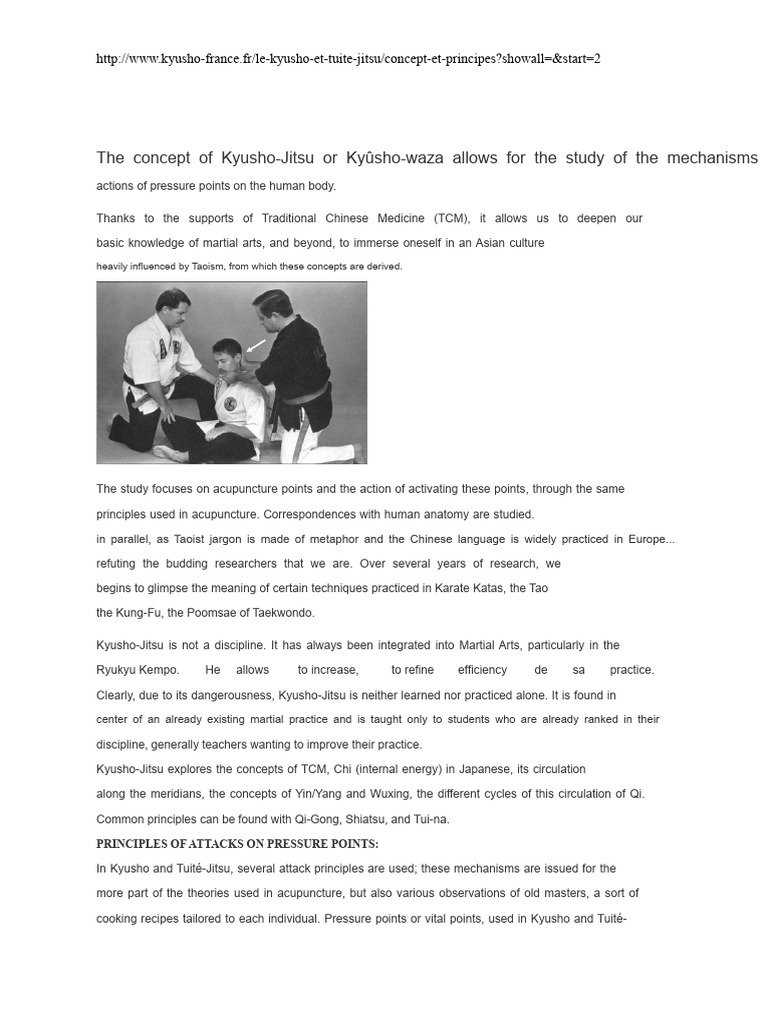 http://www.kyusho-france.fr/le-kyusho-et-tuite-jitsu/concept-et-principes?showall=&start=2

The concept of Kyusho-Jitsu or Kyûsho-waza allows for the study of the mechanisms actions of pressure points on the human body.

Thanks to the supports of Traditional Chinese Medicine (TCM), it allows us to deepen our basic knowledge of martial arts, and beyond, to immerse oneself in an Asian culture heavily influenced by Taoism, from which these concepts are derived.

The study focuses on acupuncture points and the action of activating these points, through the same principles used in acupuncture. Correspondences with human anatomy are studied. in parallel, as Taoist jargon is made of metaphor and the Chinese language is widely practiced in Europe... refuting the budding researchers that we are. Over several years of research, we begins to glimpse the meaning of certain techniques practiced in Karate Katas, the Tao the Kung-Fu, the Poomsae of Taekwondo.

Kyusho-Jitsu is not a discipline. It has always been integrated into Martial Arts, particularly in the Ryukyu Kempo. He allows to increase, to refine efficiency de sa practice. Clearly, due to its dangerousness, Kyusho-Jitsu is neither learned nor practiced alone. It is found in center of an already existing martial practice and is taught only to students who are already ranked in their discipline, generally teachers wanting to improve their practice.
Kyusho-Jitsu explores the concepts of TCM, Chi (internal energy) in Japanese, its circulation along the meridians, the concepts of Yin/Yang and Wuxing, the different cycles of this circulation of Qi. Common principles can be found with Qi-Gong, Shiatsu, and Tui-na.
PRINCIPLES OF ATTACKS ON PRESSURE POINTS:
In Kyusho and Tuité-Jitsu, several attack principles are used; these mechanisms are issued for the more part of the theories used in acupuncture, but also various observations of old masters, a sort of cooking recipes tailored to each individual. Pressure points or vital points, used in Kyusho and Tuité-